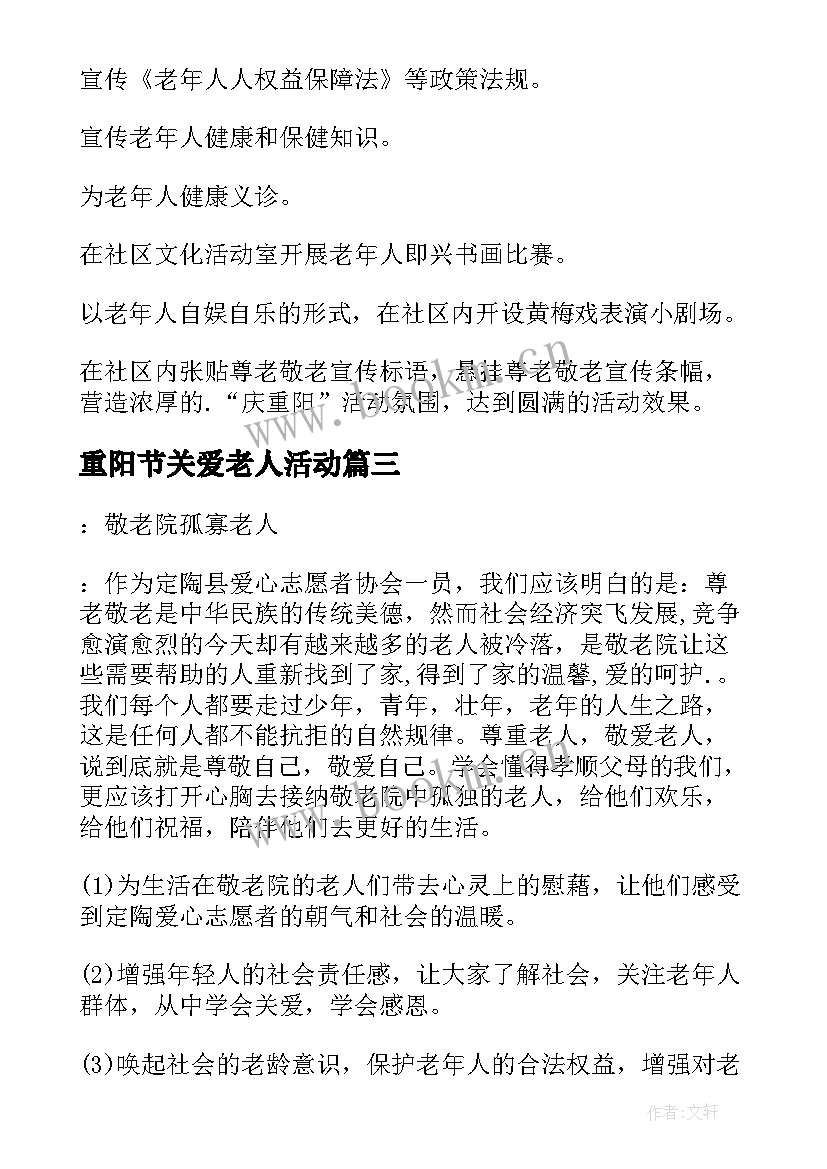 宣传《老年人人权益保障法》等政策法规。

宣传老年人健康和保健知识。

为老年人健康义诊。

在社区文化活动室开展老年人即兴书画比赛。

以老年人自娱自乐的形式，在社区内开设黄梅戏表演小剧场。

在社区内张贴尊老敬老宣传标语，悬挂尊老敬老宣传条幅，营造浓厚的.“庆重阳”活动氛围，达到圆满的活动效果。

重阳节关爱老人活动篇三

：敬老院孤寡老人

：作为定陶县爱心志愿者协会一员，我们应该明白的是：尊老敬老是中华民族的传统美德，然而社会经济突飞发展,竞争愈演愈烈的今天却有越来越多的老人被冷落，是敬老院让这些需要帮助的人重新找到了家,得到了家的温馨,爱的呵护.。我们每个人都要走过少年，青年，壮年，老年的人生之路，这是任何人都不能抗拒的自然规律。尊重老人，敬爱老人，说到底就是尊敬自己，敬爱自己。学会懂得孝顺父母的我们，更应该打开心胸去接纳敬老院中孤独的老人，给他们欢乐，给他们祝福，陪伴他们去更好的生活。

(1)为生活在敬老院的老人们带去心灵上的慰藉，让他们感受到定陶爱心志愿者的朝气和社会的温暖。

(2)增强年轻人的社会责任感，让大家了解社会，关注老年人群体，从中学会关爱，学会感恩。

(3)唤起社会的老龄意识，保护老年人的合法权益，增强对老

作者：文轩